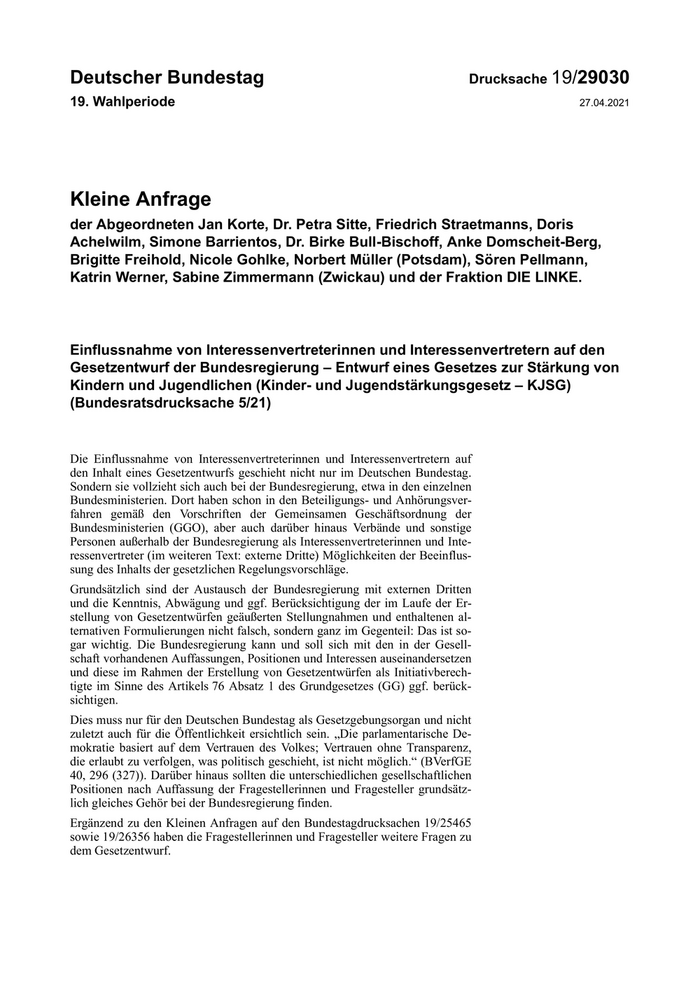 Deutscher Bundestag

Drucksache 19/29030

19. Wahlperiode

27.04.2021

Kleine Anfrage

der Abgeordneten Jan Korte, Dr. Petra Sitte, Friedrich Straetmanns, Doris Achelwilm, Simone Barrientos, Dr. Birke Bull-Bischoff, Anke Domscheit-Berg, Brigitte Freihold, Nicole Gohlke, Norbert Müller (Potsdam), Sören Pellmann, Katrin Werner, Sabine Zimmermann (Zwickau) und der Fraktion DIE LINKE.

Einflussnahme von Interessenvertreterinnen und Interessenvertretern auf den Gesetzentwurf der Bundesregierung – Entwurf eines Gesetzes zur Stärkung von Kindern und Jugendlichen (Kinder- und Jugendstärkungsgesetz – KJSG) (Bundesratsdrucksache 5/21)

Die Einflussnahme von Interessenvertreterinnen und Interessenvertretern auf den Inhalt eines Gesetzentwurfs geschieht nicht nur im Deutschen Bundestag. Sondern sie vollzieht sich auch bei der Bundesregierung, etwa in den einzelnen Bundesministerien. Dort haben schon in den Beteiligungs- und Anhörungsverfahren gemäß den Vorschriften der Gemeinsamen Geschäftsordnung der Bundesministerien (GGO), aber auch darüber hinaus Verbände und sonstige Personen außerhalb der Bundesregierung als Interessenvertreterinnen und Interessenvertreter (im weiteren Text: externe Dritte) Möglichkeiten der Beeinflussung des Inhalts der gesetzlichen Regelungsvorschläge.

Grundsätzlich sind der Austausch der Bundesregierung mit externen Dritten und die Kenntnis, Abwägung und ggf. Berücksichtigung der im Laufe der Erstellung von Gesetzentwürfen geäußerten Stellungnahmen und enthaltenen alternativen Formulierungen nicht falsch, sondern ganz im Gegenteil: Das ist sogar wichtig. Die Bundesregierung kann und soll sich mit den in der Gesellschaft vorhandenen Auffassungen, Positionen und Interessen auseinandersetzen und diese im Rahmen der Erstellung von Gesetzentwürfen als Initiativberechtigte im Sinne des Artikels 76 Absatz 1 des Grundgesetzes (GG) ggf. berücksichtigen.

Dies muss nur für den Deutschen Bundestag als Gesetzgebungsorgan und nicht zuletzt auch für die Öffentlichkeit ersichtlich sein. „Die parlamentarische Demokratie basiert auf dem Vertrauen des Volkes; Vertrauen ohne Transparenz, die erlaubt zu verfolgen, was politisch geschieht, ist nicht möglich.“ (BVerfGE 40, 296 (327)). Darüber hinaus sollten die unterschiedlichen gesellschaftlichen Positionen nach Auffassung der Fragestellerinnen und Fragesteller grundsätzlich gleiches Gehör bei der Bundesregierung finden.

Ergänzend zu den Kleinen Anfragen auf den Bundestagdrucksachen 19/25465 sowie 19/26356 haben die Fragestellerinnen und Fragesteller weitere Fragen zu dem Gesetzentwurf.